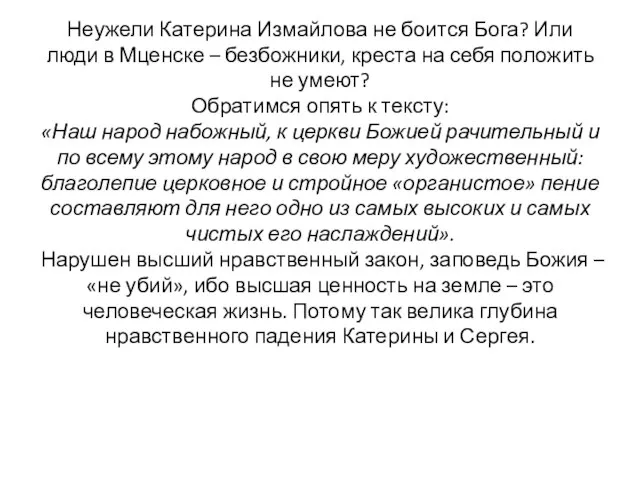 Неужели Катерина Измайлова не боится Бога? Или люди в Мценске – безбожники, креста на себя положить не умеют?
Обратимся опять к тексту:
«Наш народ набожный, к церкви Божией рачительный и по всему этому народ в свою меру художественный: благолепие церковное и стройное «органистое» пение составляют для него одно из самых высоких и самых чистых его наслаждений».
Нарушен высший нравственный закон, заповедь Божия – «не убий», ибо высшая ценность на земле – это человеческая жизнь. Потому так велика глубина нравственного падения Катерины и Сергея.